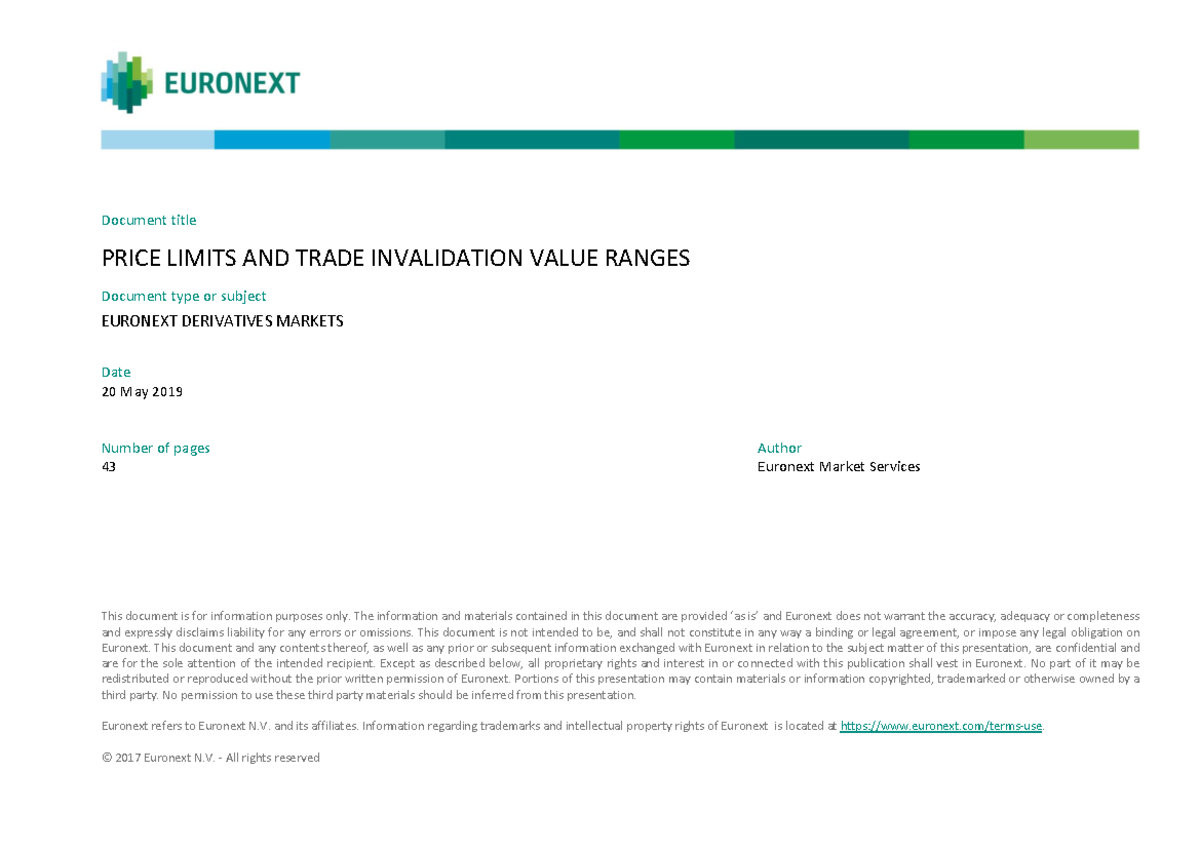 EURONEXT

Document title

PRICE LIMITS AND TRADE INVALIDATION VALUE RANGES

Document type or subject

EURONEXT DERIVATIVES MARKETS

Date

20 May 2019

Number of pages

43

Author

Euronext Market Services

This document is for information purposes only. The information and materials contained in this document are provided 'as is' and Euronext does not warrant the accuracy, adequacy or completeness and expressly disclaims liability for any errors or omissions. This document is not intended to be, and shall not constitute in any way a binding or legal agreement, or impose any legal obligation on Euronext. This document and any contents thereof, as well as any prior or subsequent information exchanged with Euronext in relation to the subject matter of this presentation, are confidential and are for the sole attention of the intended recipient. Except as described below, all proprietary rights and interest in or connected with this publication shall vest in Euronext. No part of it may be redistributed or reproduced without the prior written permission of Euronext. Portions of this presentation may contain materials or information copyrighted, trademarked or otherwise owned by a third party. No permission to use these third party materials should be inferred from this presentation.

Euronext refers to Euronext N.V. and its affiliates. Information regarding trademarks and intellectual property rights of Euronext is located at https://www.euronext.com/terms-use.

© 2017 Euronext N.V. - All rights reserved